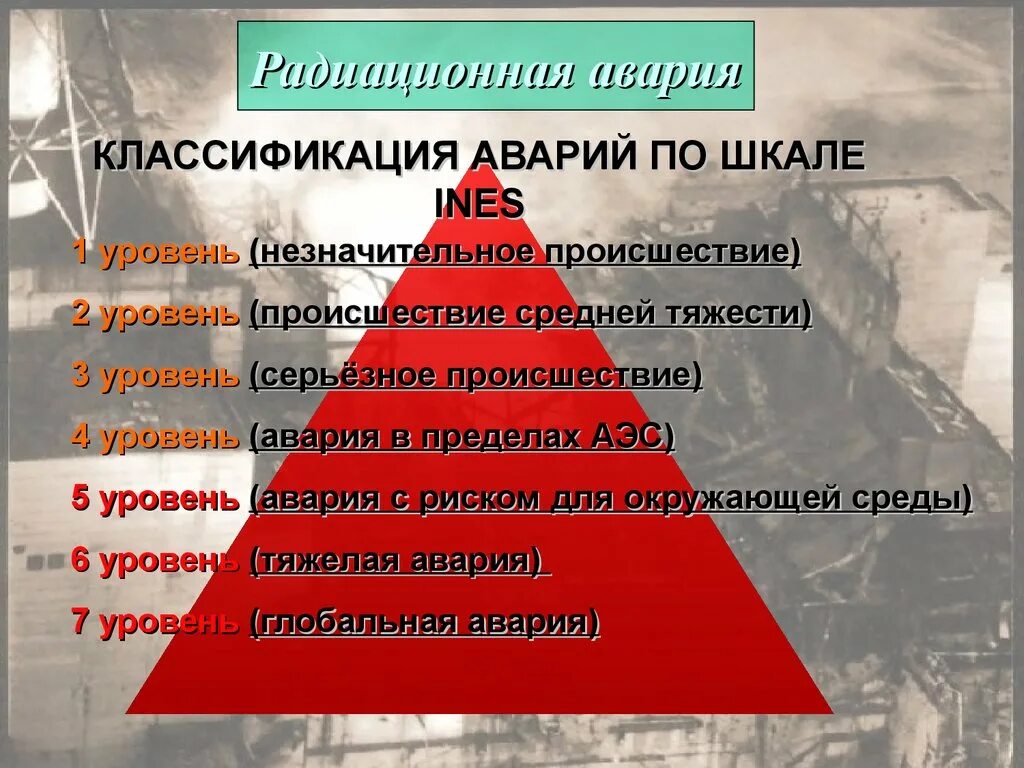 Радиационная авария

КЛАССИФИКАЦИЯ АВАРИЙ ПО ШКАЛЕ INES

1 уровень (незначительное происшествие)

2 уровень (происшествие средней тяжести)

3 уровень (серьёзное происшествие)

4 уровень (авария в пределах АЭС)

5 уровень (авария с риском для окружающей среды)

6 уровень (тяжелая авария)

7 уровень (глобальная авария)